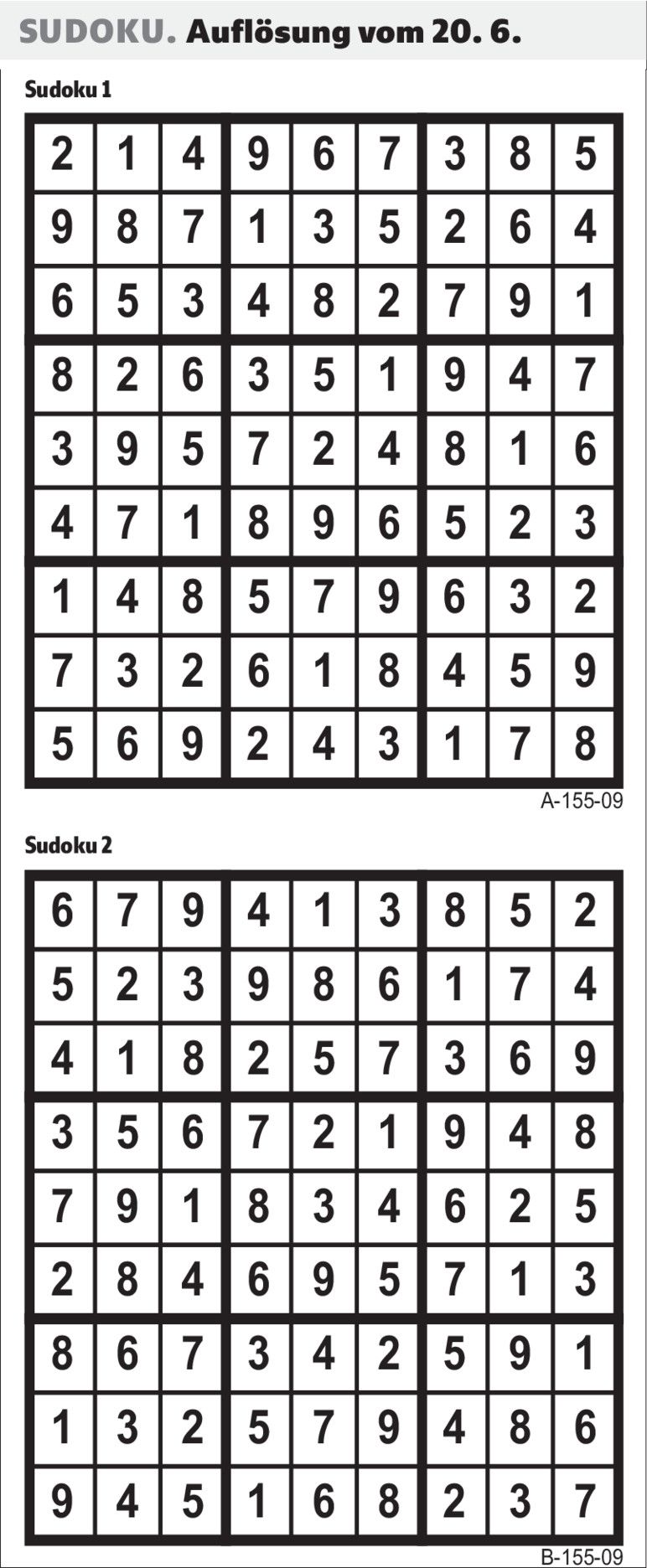 SUDOKU. Auflösung vom 20. 6.

Sudoku 1

| 2 | 1 | 4 | 9 | 6 | 7 | 3 | 8 | 5 |
|---|---|---|---|---|---|---|---|---|
| 9 | 8 | 7 | 1 | 3 | 5 | 2 | 6 | 4 |
| 6 | 5 | 3 | 4 | 8 | 2 | 7 | 9 | 1 |
| 8 | 2 | 6 | 3 | 5 | 1 | 9 | 4 | 7 |
| 3 | 9 | 5 | 7 | 2 | 4 | 8 | 1 | 6 |
| 4 | 7 | 1 | 8 | 9 | 6 | 5 | 2 | 3 |
| 1 | 4 | 8 | 5 | 7 | 9 | 6 | 3 | 2 |
| 7 | 3 | 2 | 6 | 1 | 8 | 4 | 5 | 9 |
| 5 | 6 | 9 | 2 | 4 | 3 | 1 | 7 | 8 |

A-155-09

Sudoku 2

| 6 | 7 | 9 | 4 | 1 | 3 | 8 | 5 | 2 |
|---|---|---|---|---|---|---|---|---|
| 5 | 2 | 3 | 9 | 8 | 6 | 1 | 7 | 4 |
| 4 | 1 | 8 | 2 | 5 | 7 | 3 | 6 | 9 |
| 3 | 5 | 6 | 7 | 2 | 1 | 9 | 4 | 8 |
| 7 | 9 | 1 | 8 | 3 | 4 | 6 | 2 | 5 |
| 2 | 8 | 4 | 6 | 9 | 5 | 7 | 1 | 3 |
| 8 | 6 | 7 | 3 | 4 | 2 | 5 | 9 | 1 |
| 1 | 3 | 2 | 5 | 7 | 9 | 4 | 8 | 6 |
| 9 | 4 | 5 | 1 | 6 | 8 | 2 | 3 | 7 |

B-155-09